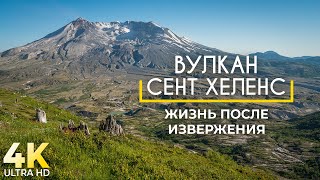 ВУЛКАН
СЕНТ ХЕЛЕНС
ЖИЗНЬ ПОСЛЕ
ИЗВЕРЖЕНИЯ

4K
ULTRA HD